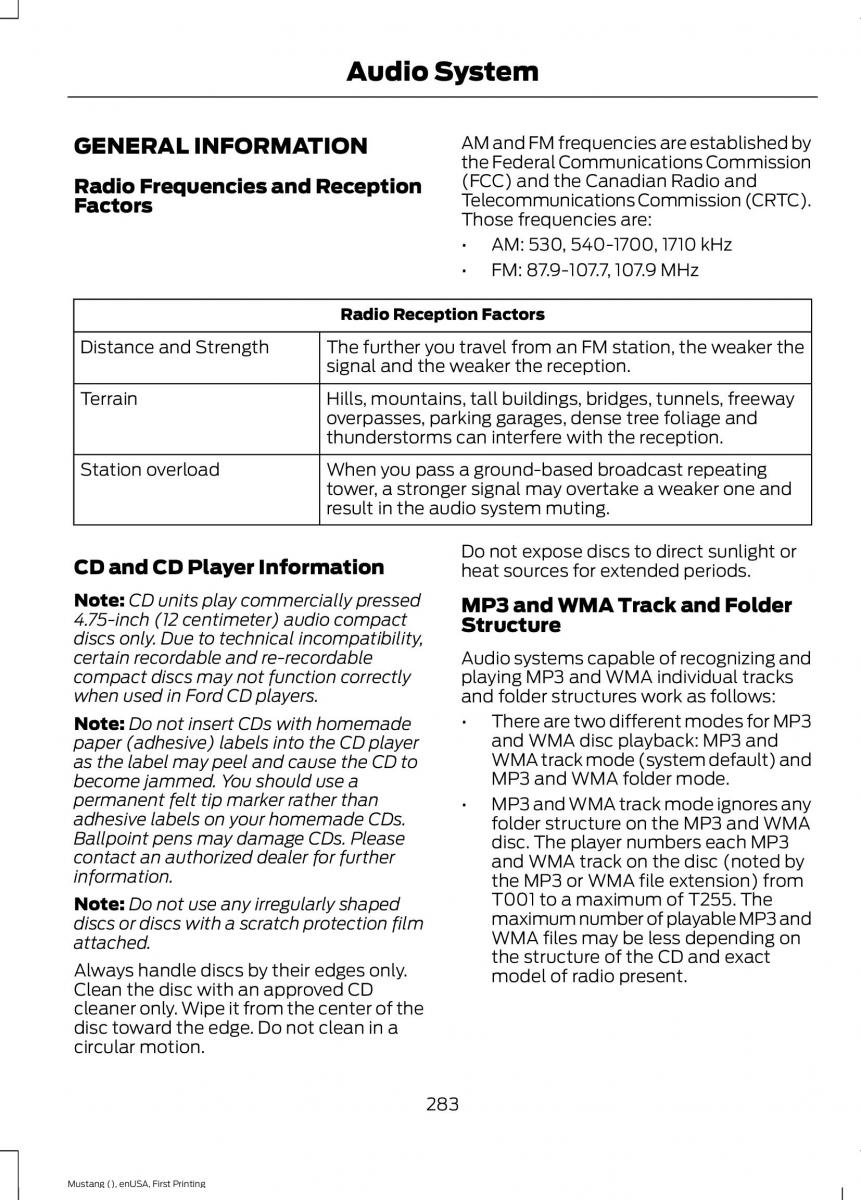 Audio System

GENERAL INFORMATION

Radio Frequencies and Reception Factors

AM and FM frequencies are established by the Federal Communications Commission (FCC) and the Canadian Radio and Telecommunications Commission (CRTC). Those frequencies are:

• AM: 530, 540-1700, 1710 kHz
• FM: 87.9-107.7, 107.9 MHz

| Radio Reception Factors | |
|---|---|
| Distance and Strength | The further you travel from an FM station, the weaker the signal and the weaker the reception. |
| Terrain | Hills, mountains, tall buildings, bridges, tunnels, freeway overpasses, parking garages, dense tree foliage and thunderstorms can interfere with the reception. |
| Station overload | When you pass a ground-based broadcast repeating tower, a stronger signal may overtake a weaker one and result in the audio system muting. |

CD and CD Player Information

Note: CD units play commercially pressed 4.75-inch (12 centimeter) audio compact discs only. Due to technical incompatibility, certain recordable and re-recordable compact discs may not function correctly when used in Ford CD players.

Note: Do not insert CDs with homemade paper (adhesive) labels into the CD player as the label may peel and cause the CD to become jammed. You should use a permanent felt tip marker rather than adhesive labels on your homemade CDs. Ballpoint pens may damage CDs. Please contact an authorized dealer for further information.

Note: Do not use any irregularly shaped discs or discs with a scratch protection film attached.

Always handle discs by their edges only. Clean the disc with an approved CD cleaner only. Wipe it from the center of the disc toward the edge. Do not clean in a circular motion.

Do not expose discs to direct sunlight or heat sources for extended periods.

MP3 and WMA Track and Folder Structure

Audio systems capable of recognizing and playing MP3 and WMA individual tracks and folder structures work as follows:

• There are two different modes for MP3 and WMA disc playback: MP3 and WMA track mode (system default) and MP3 and WMA folder mode.
• MP3 and WMA track mode ignores any folder structure on the MP3 and WMA disc. The player numbers each MP3 and WMA track on the disc (noted by the MP3 or WMA file extension) from T001 to a maximum of T255. The maximum number of playable MP3 and WMA files may be less depending on the structure of the CD and exact model of radio present.

283

Mustang (), enUSA, First Printing